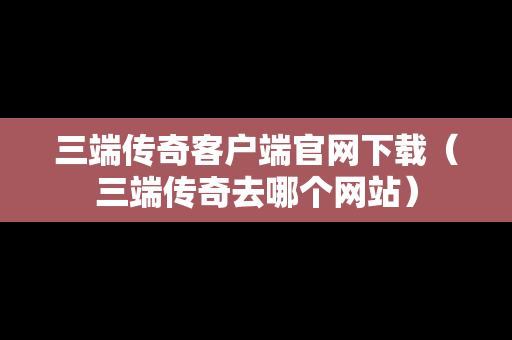 三端传奇客户端官网下载（三端传奇去哪个网站）